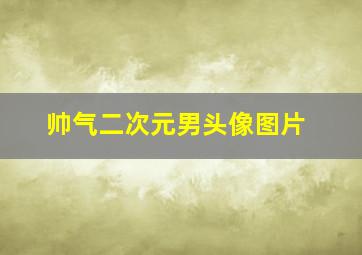 帅气二次元男头像图片